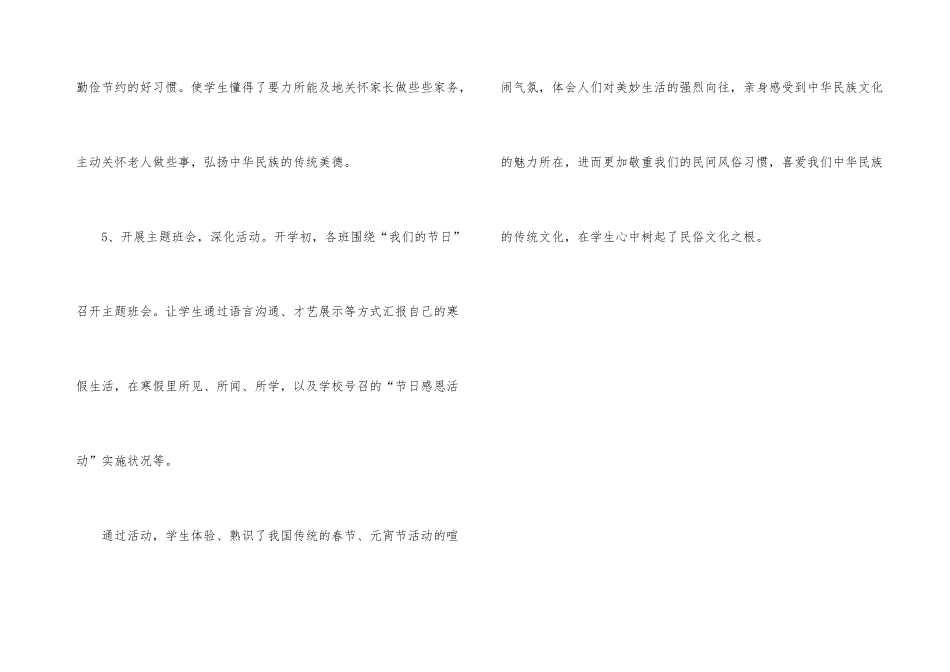 勤俭节约的好习惯。使学生懂得了要力所能及地关怀家长做些些家务，主动关怀老人做些事，弘扬中华民族的传统美德。

5、开展主题班会，深化活动。开学初，各班围绕“我们的节日”召开主题班会。让学生通过语言沟通、才艺展示等方式汇报自己的寒假生活，在寒假里所见、所闻、所学，以及学校号召的“节日感恩活动”实施状况等。

通过活动，学生体验、熟识了我国传统的春节、元宵节活动的喧闹气氛，体会人们对美妙生活的强烈向往，亲身感受到中华民族文化的魅力所在，进而更加敬重我们的民间风俗习惯，喜爱我们中华民族的传统文化，在学生心中树起了民俗文化之根。